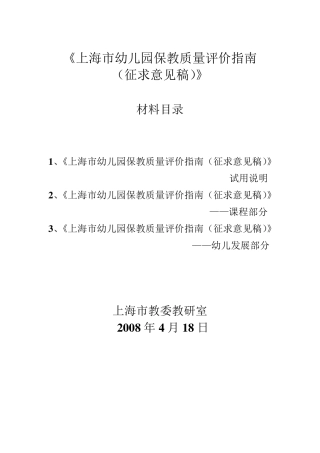 《上海市幼儿园保教质量评价指南（征求意见稿）》

材料目录

1、《上海市幼儿园保教质量评价指南（征求意见稿）》试用说明

2、《上海市幼儿园保教质量评价指南（征求意见稿）》——课程部分

3、《上海市幼儿园保教质量评价指南（征求意见稿）》——幼儿发展部分

上海市教委教研室
2008 年 4 月 18 日